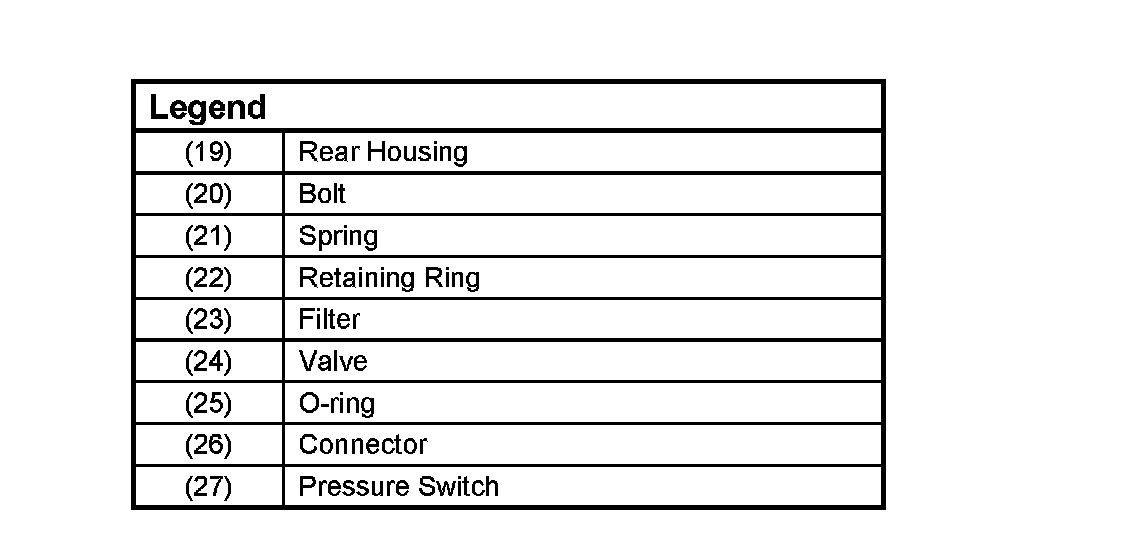 | Legend | |
|---|---|
| (19) | Rear Housing |
| (20) | Bolt |
| (21) | Spring |
| (22) | Retaining Ring |
| (23) | Filter |
| (24) | Valve |
| (25) | O-ring |
| (26) | Connector |
| (27) | Pressure Switch |